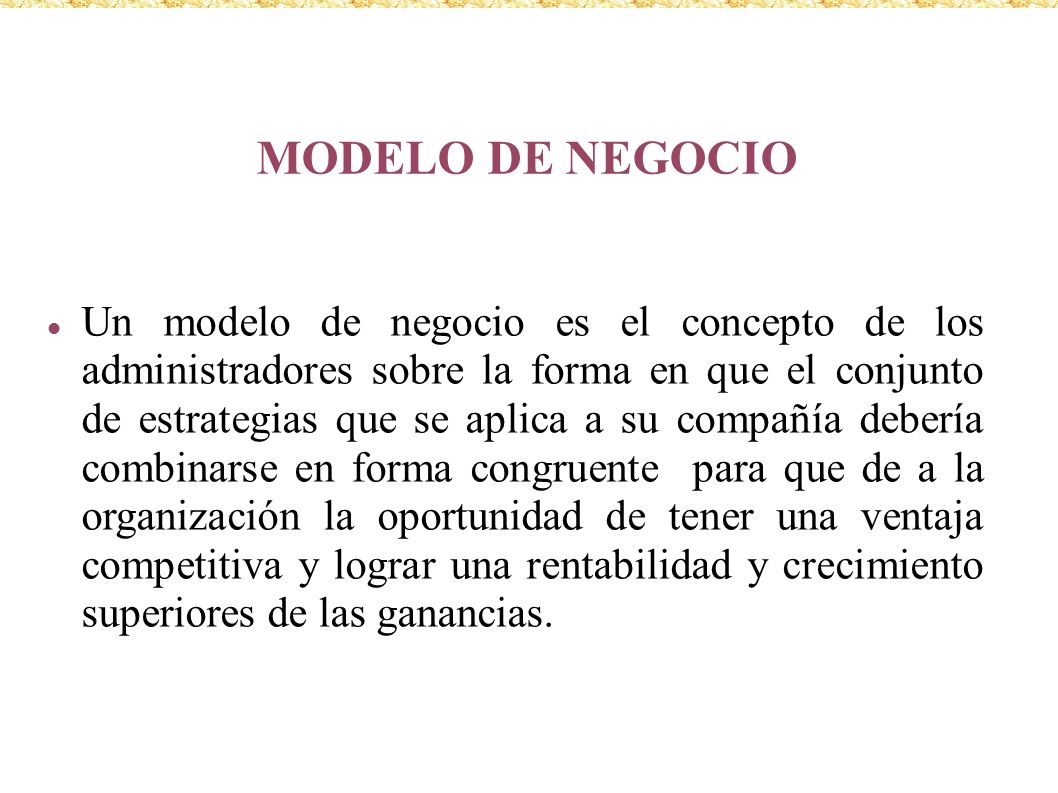 MODELO DE NEGOCIO

Un modelo de negocio es el concepto de los administradores sobre la forma en que el conjunto de estrategias que se aplica a su compañía debería combinarse en forma congruente para que de a la organización la oportunidad de tener una ventaja competitiva y lograr una rentabilidad y crecimiento superiores de las ganancias.